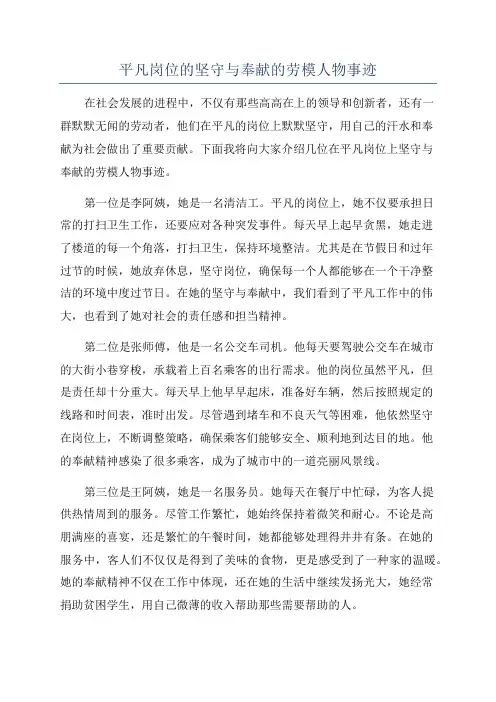 平凡岗位的坚守与奉献的劳模人物事迹

在社会发展的进程中，不仅有那些高高在上的领导和创新者，还有一群默默无闻的劳动者，他们在平凡的岗位上默默坚守，用自己的汗水和奉献为社会做出了重要贡献。下面我将向大家介绍几位在平凡岗位上坚守与奉献的劳模人物事迹。

第一位是李阿姨，她是一名清洁工。平凡的岗位上，她不仅要承担日常的打扫卫生工作，还要应对各种突发事件。每天早上起早贪黑，她走进了楼道的每一个角落，打扫卫生，保持环境整洁。尤其是在节假日和过年过节的时候，她放弃休息，坚守岗位，确保每一个人都能够在一个干净整洁的环境中度过节日。在她的坚守与奉献中，我们看到了平凡工作中的伟大，也看到了她对社会的责任感和担当精神。

第二位是张师傅，他是一名公交车司机。他每天要驾驶公交车在城市的大街小巷穿梭，承载着上百名乘客的出行需求。他的岗位虽然平凡，但是责任却十分重大。每天早上他早早起床，准备好车辆，然后按照规定的线路和时间表，准时出发。尽管遇到堵车和不良天气等困难，他依然坚守在岗位上，不断调整策略，确保乘客们能够安全、顺利地到达目的地。他的奉献精神感染了很多乘客，成为了城市中的一道亮丽风景线。

第三位是王阿姨，她是一名服务员。她每天在餐厅中忙碌，为客人提供热情周到的服务。尽管工作繁忙，她始终保持着微笑和耐心。不论是高朋满座的喜宴，还是繁忙的午餐时间，她都能够处理得井井有条。在她的服务中，客人们不仅仅是得到了美味的食物，更是感受到了一种家的温暖。她的奉献精神不仅在工作中体现，还在她的生活中继续发扬光大，她经常捐助贫困学生，用自己微薄的收入帮助那些需要帮助的人。